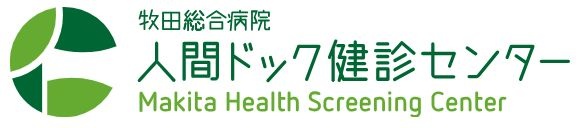 牧田総合病院
人間ドック健診センター
Makita Health Screening Center